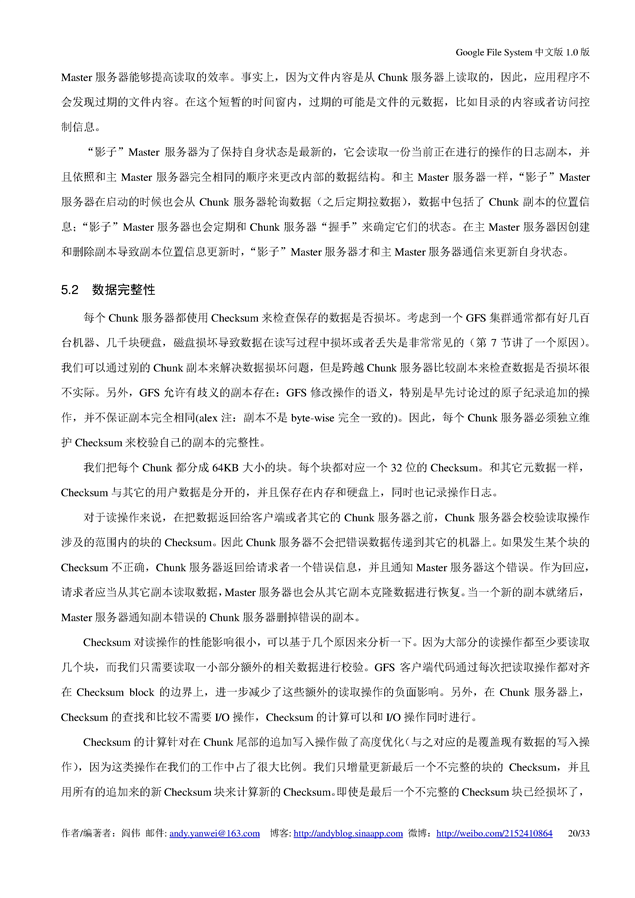 Google File System 中文版 1.0 版

Master 服务器能够提高读取的效率。事实上，因为文件内容是从 Chunk 服务器上读取的，因此，应用程序不会发现过期的文件内容。在这个短暂的时间窗内，过期的可能是文件的元数据，比如目录的内容或者访问控制信息。

“影子”Master 服务器为了保持自身状态是最新的，它会读取一份当前正在进行的操作的日志副本，并且依照和主 Master 服务器完全相同的顺序来更改内部的数据结构。和主 Master 服务器一样，“影子”Master 服务器在启动的时候也会从 Chunk 服务器轮询数据（之后定期拉数据），数据中包括了 Chunk 副本的位置信息；“影子”Master 服务器也会定期和 Chunk 服务器“握手”来确定它们的状态。在主 Master 服务器因创建和删除副本导致副本位置信息更新时，“影子”Master 服务器才和主 Master 服务器通信来更新自身状态。

5.2 数据完整性

每个 Chunk 服务器都使用 Checksum 来检查保存的数据是否损坏。考虑到一个 GFS 集群通常都有好几百台机器、几千块硬盘，磁盘损坏导致数据在读写过程中损坏或者丢失是非常常见的（第 7 节讲了一个原因）。我们可以通过别的 Chunk 副本来解决数据损坏问题，但是跨越 Chunk 服务器比较副本来检查数据是否损坏很不实际。另外，GFS 允许有歧义的副本存在：GFS 修改操作的语义，特别是早先讨论过的原子纪录追加的操作，并不保证副本完全相同(alex 注：副本不是 byte-wise 完全一致的)。因此，每个 Chunk 服务器必须独立维护 Checksum 来校验自己的副本的完整性。

我们把每个 Chunk 都分成 64KB 大小的块。每个块都对应一个 32 位的 Checksum。和其它元数据一样，Checksum 与其它的用户数据是分开的，并且保存在内存和硬盘上，同时也记录操作日志。

对于读操作来说，在把数据返回给客户端或者其它的 Chunk 服务器之前，Chunk 服务器会校验读取操作涉及的范围内的块的 Checksum。因此 Chunk 服务器不会把错误数据传递到其它的机器上。如果发生某个块的 Checksum 不正确，Chunk 服务器返回给请求者一个错误信息，并且通知 Master 服务器这个错误。作为回应，请求者应当从其它副本读取数据，Master 服务器也会从其它副本克隆数据进行恢复。当一个新的副本就绪后，Master 服务器通知副本错误的 Chunk 服务器删掉错误的副本。

Checksum 对读操作的性能影响很小，可以基于几个原因来分析一下。因为大部分的读操作都至少要读取几个块，而我们只需要读取一小部分额外的相关数据进行校验。GFS 客户端代码通过每次把读取操作都对齐在 Checksum block 的边界上，进一步减少了这些额外的读取操作的负面影响。另外，在 Chunk 服务器上，Checksum 的查找和比较不需要 I/O 操作，Checksum 的计算可以和 I/O 操作同时进行。

Checksum 的计算针对在 Chunk 尾部的追加写入操作做了高度优化(与之对应的是覆盖现有数据的写入操作)，因为这类操作在我们的工作中占了很大比例。我们只增量更新最后一个不完整的块的 Checksum，并且用所有的追加来的新 Checksum 块来计算新的 Checksum。即使是最后一个不完整的 Checksum 块已经损坏了，

作者/编著者：阎伟 邮件: andy.yanwei@163.com 博客: http://andyblog.sinaapp.com 微博：http://weibo.com/2152410864 20/33